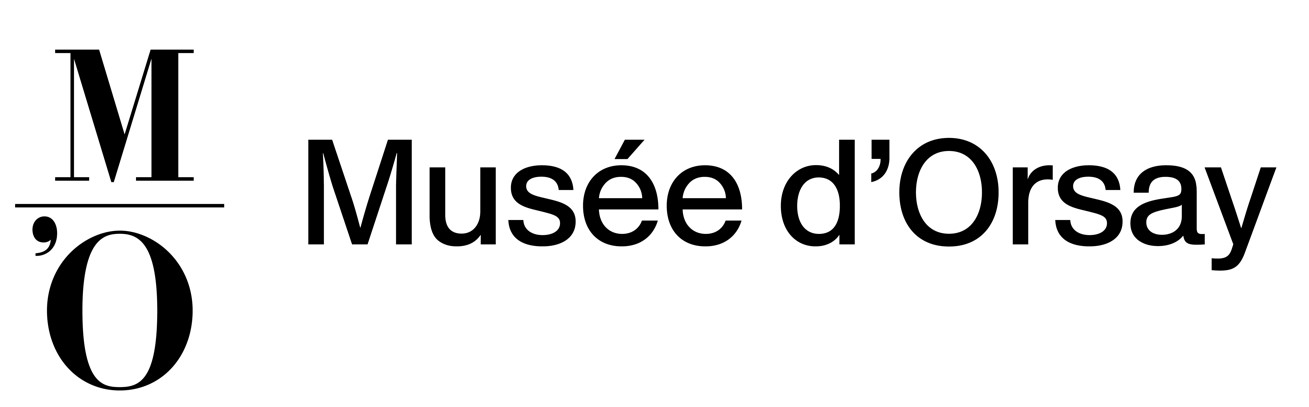 M
'O
Musée d'Orsay